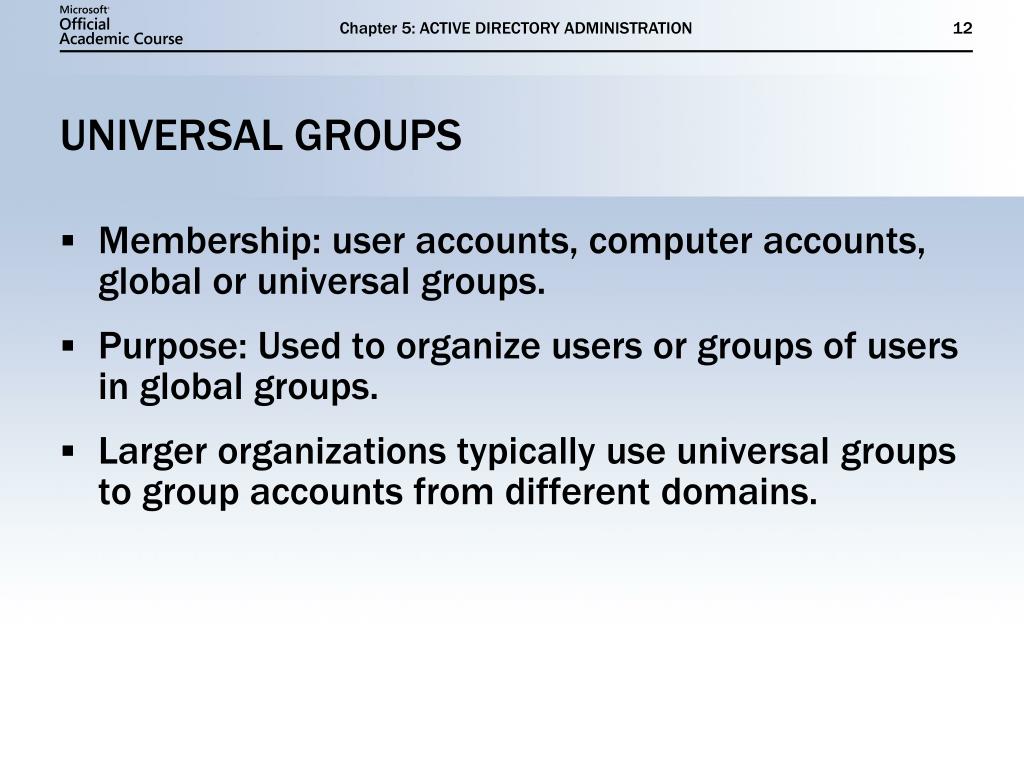 Microsoft Official Academic Course

Chapter 5: ACTIVE DIRECTORY ADMINISTRATION

12

UNIVERSAL GROUPS

▪ Membership: user accounts, computer accounts, global or universal groups.

▪ Purpose: Used to organize users or groups of users in global groups.

▪ Larger organizations typically use universal groups to group accounts from different domains.